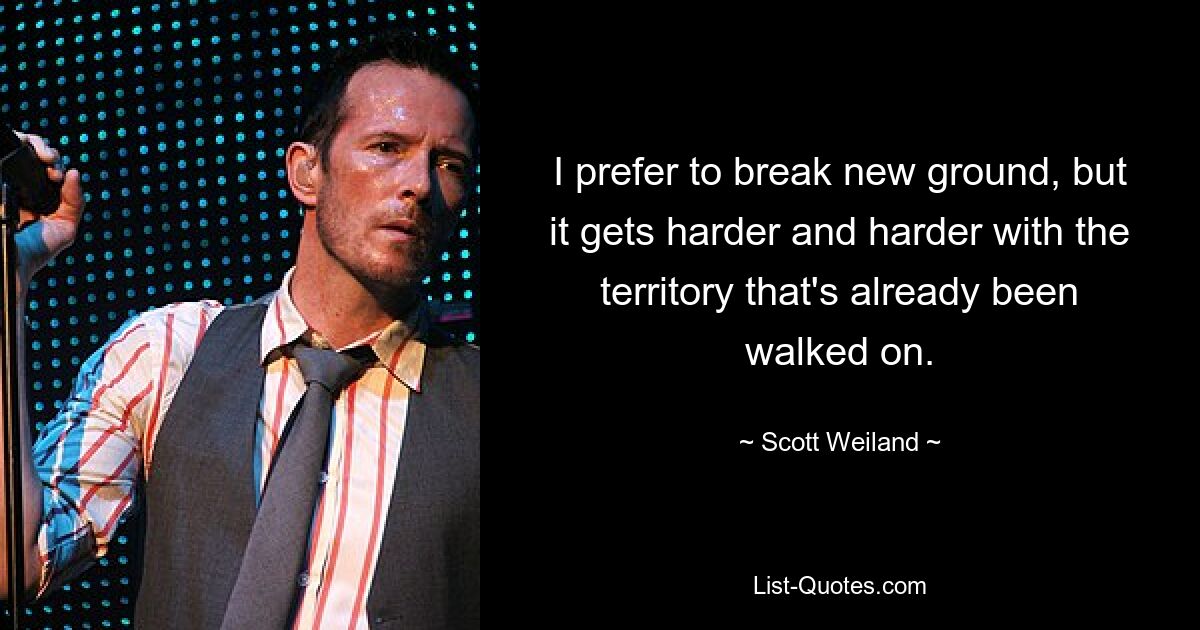 I prefer to break new ground, but it gets harder and harder with the territory that's already been walked on.

~ Scott Weiland ~

List-Quotes.com